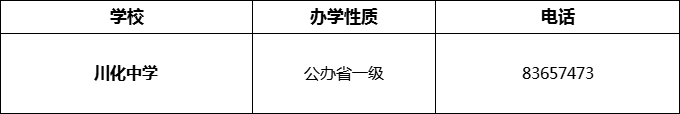 | 学校 | 办学性质 | 电话 |
|---|---|---|
| 川化中学 | 公办省一级 | 83657473 |